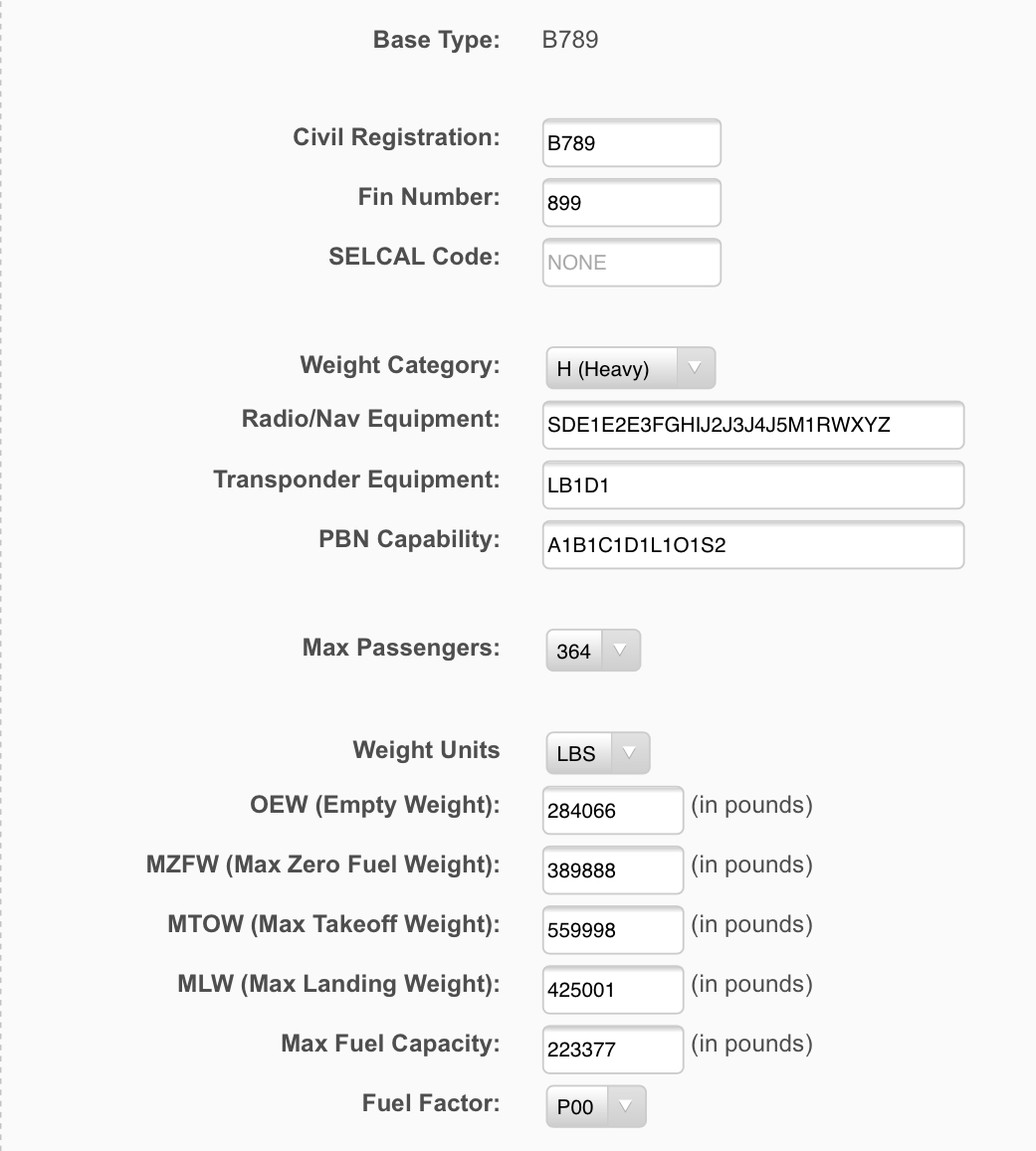 Base Type: B789

Civil Registration: B789
Fin Number: 899
SELCAL Code: NONE

Weight Category: H (Heavy)
Radio/Nav Equipment: SDE1E2E3FGHIJ2J3J4J5M1RWXYZ
Transponder Equipment: LB1D1
PBN Capability: A1B1C1D1L1O1S2

Max Passengers: 364

Weight Units LBS
OEW (Empty Weight): 284066 (in pounds)
MZFW (Max Zero Fuel Weight): 389888 (in pounds)
MTOW (Max Takeoff Weight): 559998 (in pounds)
MLW (Max Landing Weight): 425001 (in pounds)
Max Fuel Capacity: 223377 (in pounds)
Fuel Factor: P00